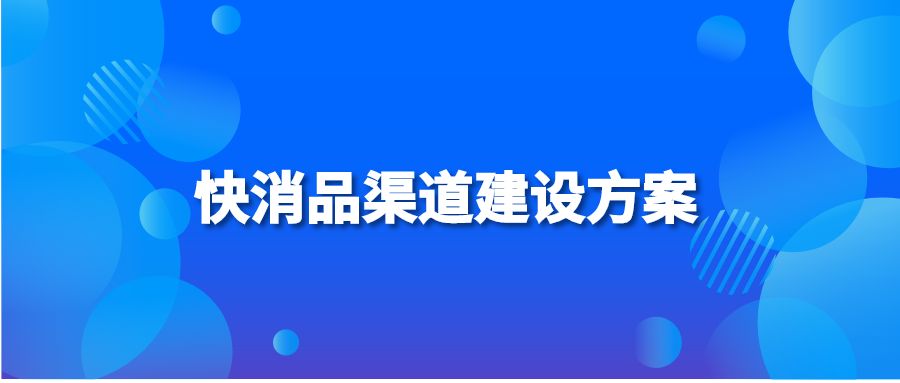 快消品渠道建设方案